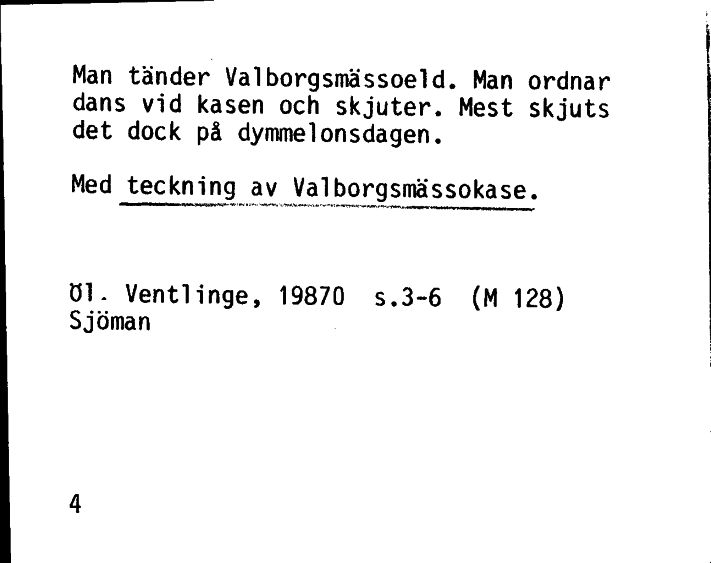 Man tänder Valborgsmässoeld. Man ordnar dans vid kasen och skjuter. Mest skjuts det dock på dymmelonsdagen.

Med teckning av Valborgsmässokase.

Öl. Ventlinge, 19870 s.3-6 (M 128)
Sjöman

4